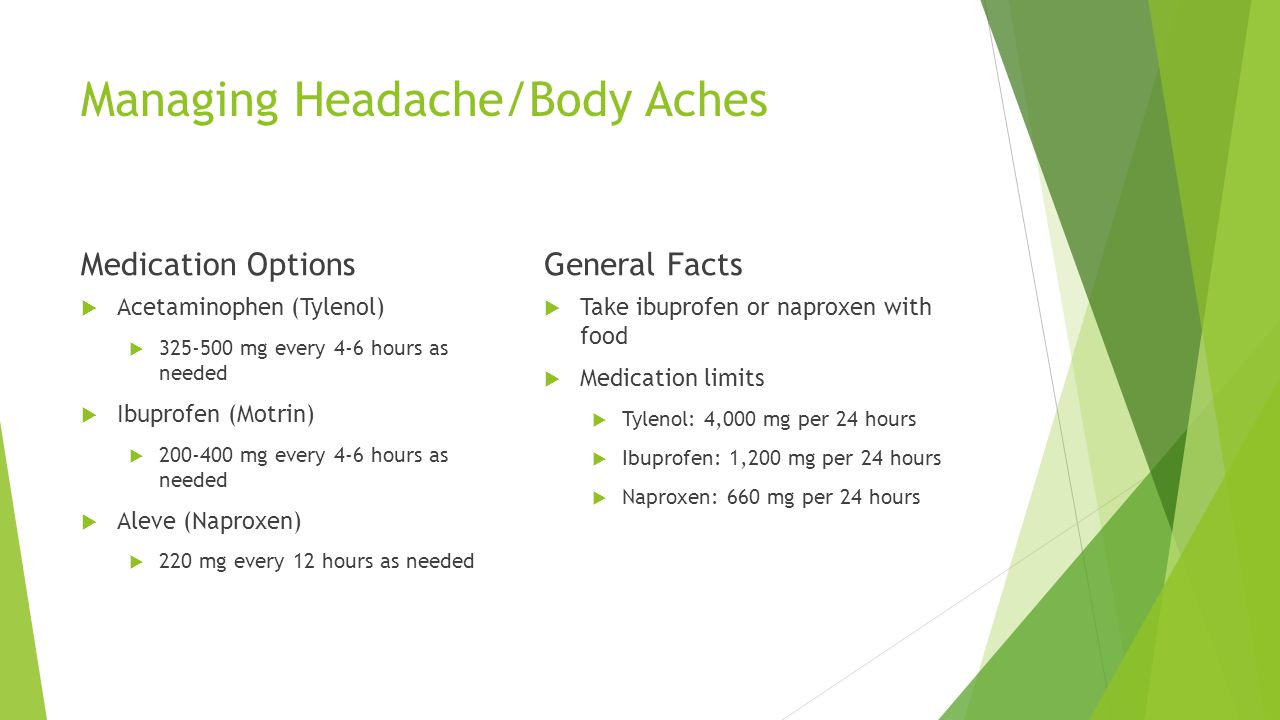 Managing Headache/Body Aches

Medication Options

Acetaminophen (Tylenol)

325-500 mg every 4-6 hours as needed

Ibuprofen (Motrin)

200-400 mg every 4-6 hours as needed

Aleve (Naproxen)

220 mg every 12 hours as needed

General Facts

Take ibuprofen or naproxen with food

Medication limits

Tylenol: 4,000 mg per 24 hours

Ibuprofen: 1,200 mg per 24 hours

Naproxen: 660 mg per 24 hours